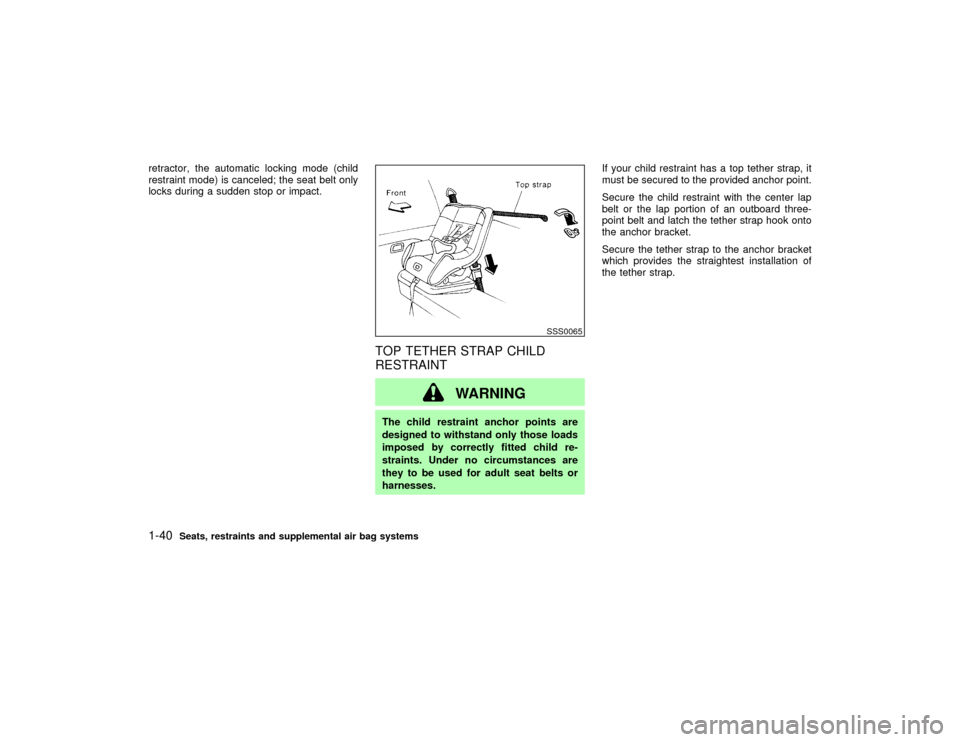 retractor, the automatic locking mode (child restraint mode) is canceled; the seat belt only locks during a sudden stop or impact.

Front

Top strap

SSS0065

TOP TETHER STRAP CHILD RESTRAINT

WARNING

The child restraint anchor points are designed to withstand only those loads imposed by correctly fitted child restraints. Under no circumstances are they to be used for adult seat belts or harnesses.

If your child restraint has a top tether strap, it must be secured to the provided anchor point.

Secure the child restraint with the center lap belt or the lap portion of an outboard three-point belt and latch the tether strap hook onto the anchor bracket.

Secure the tether strap to the anchor bracket which provides the straightest installation of the tether strap.

1-40 Seats, restraints and supplemental air bag systems

carmanualsonline.info